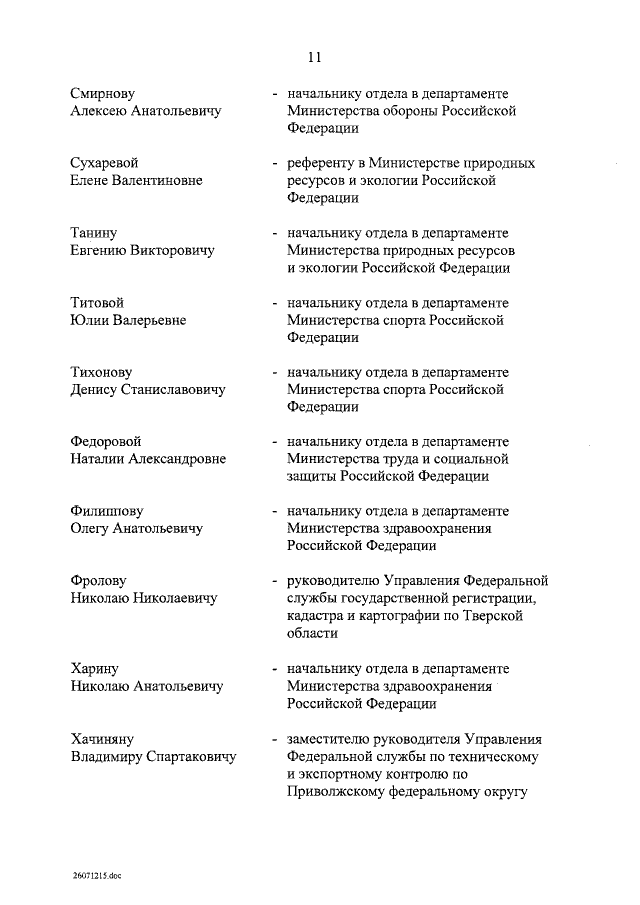 11

Смирнову Алексею Анатольевичу - начальнику отдела в департаменте Министерства обороны Российской Федерации

Сухаревой Елене Валентиновне - референту в Министерстве природных ресурсов и экологии Российской Федерации

Танину Евгению Викторовичу - начальнику отдела в департаменте Министерства природных ресурсов и экологии Российской Федерации

Титовой Юлии Валерьевне - начальнику отдела в департаменте Министерства спорта Российской Федерации

Тихонову Денису Станиславовичу - начальнику отдела в департаменте Министерства спорта Российской Федерации

Федоровой Наталии Александровне - начальнику отдела в департаменте Министерства труда и социальной защиты Российской Федерации

Филиппову Олегу Анатольевичу - начальнику отдела в департаменте Министерства здравоохранения Российской Федерации

Фролову Николаю Николаевичу - руководителю Управления Федеральной службы государственной регистрации, кадастра и картографии по Тверской области

Харину Николаю Анатольевичу - начальнику отдела в департаменте Министерства здравоохранения Российской Федерации

Хачиняну Владимиру Спартаковичу - заместителю руководителя Управления Федеральной службы по техническому и экспортному контролю по Приволжскому федеральному округу

26071215.doc